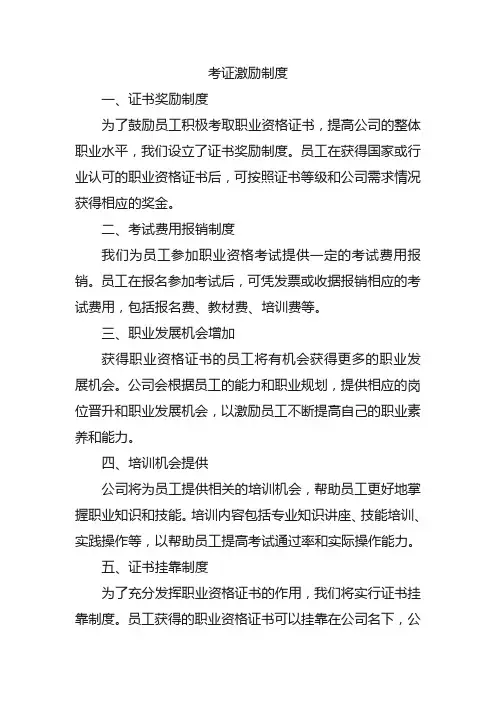 考证激励制度

一、证书奖励制度

为了鼓励员工积极考取职业资格证书，提高公司的整体职业水平，我们设立了证书奖励制度。员工在获得国家或行业认可的职业资格证书后，可按照证书等级和公司需求情况获得相应的奖金。

二、考试费用报销制度

我们为员工参加职业资格考试提供一定的考试费用报销。员工在报名参加考试后，可凭发票或收据报销相应的考试费用，包括报名费、教材费、培训费等。

三、职业发展机会增加

获得职业资格证书的员工将有机会获得更多的职业发展机会。公司会根据员工的能力和职业规划，提供相应的岗位晋升和职业发展机会，以激励员工不断提高自己的职业素养和能力。

四、培训机会提供

公司将为员工提供相关的培训机会，帮助员工更好地掌握职业知识和技能。培训内容包括专业知识讲座、技能培训、实践操作等，以帮助员工提高考试通过率和实际操作能力。

五、证书挂靠制度

为了充分发挥职业资格证书的作用，我们将实行证书挂靠制度。员工获得的职业资格证书可以挂靠在公司名下，公